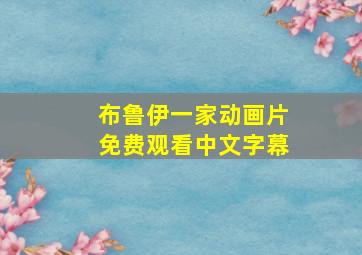 布鲁伊一家动画片
免费观看中文字幕